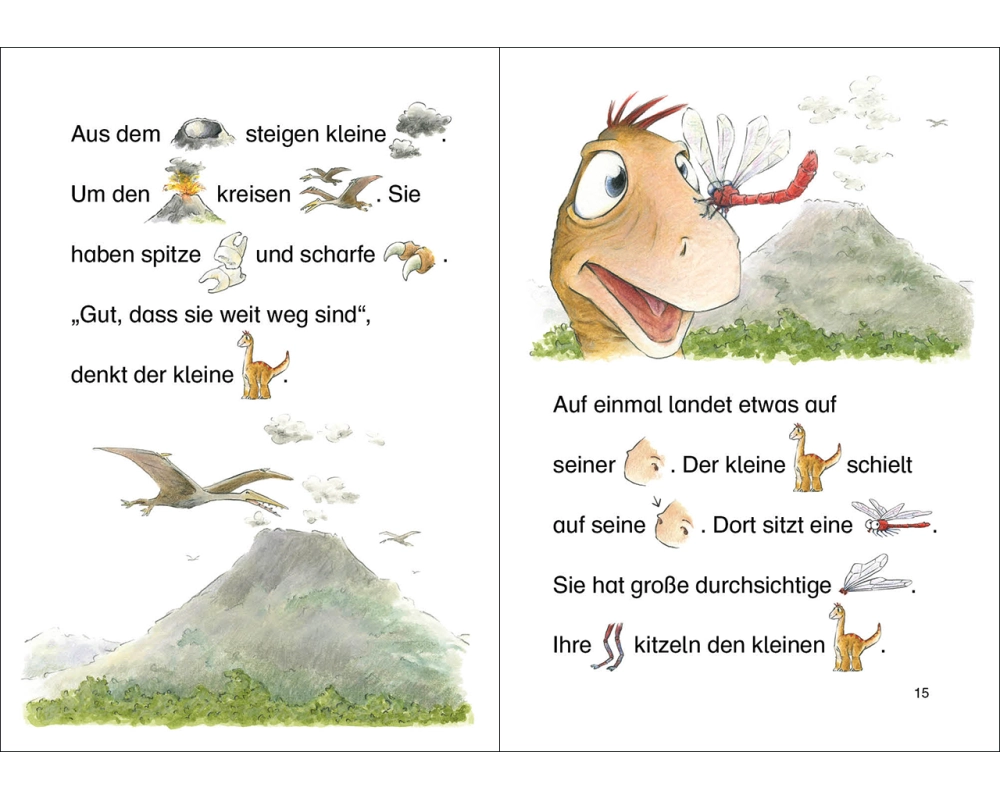 Aus dem steigen kleine .
Um den kreisen . Sie haben spitze und scharfe .
„Gut, dass sie weit weg sind“, denkt der kleine .

Auf einmal landet etwas auf seiner . Der kleine schielt auf seine . Dort sitzt eine .
Sie hat große durchsichtige .
Ihre kitzeln den kleinen .

15